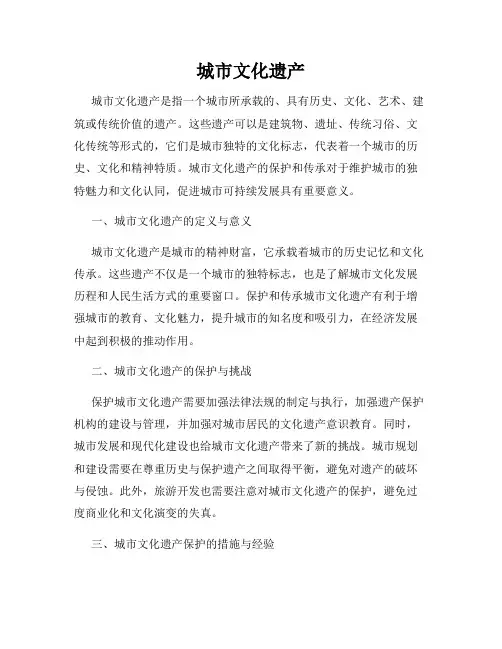 城市文化遗产

城市文化遗产是指一个城市所承载的、具有历史、文化、艺术、建筑或传统价值的遗产。这些遗产可以是建筑物、遗址、传统习俗、文化传统等形式的，它们是城市独特的文化标志，代表着一个城市的历史、文化和精神特质。城市文化遗产的保护和传承对于维护城市的独特魅力和文化认同，促进城市可持续发展具有重要意义。

一、城市文化遗产的定义与意义

城市文化遗产是城市的精神财富，它承载着城市的历史记忆和文化传承。这些遗产不仅是一个城市的独特标志，也是了解城市文化发展历程和人民生活方式的重要窗口。保护和传承城市文化遗产有利于增强城市的教育、文化魅力，提升城市的知名度和吸引力，在经济发展中起到积极的推动作用。

二、城市文化遗产的保护与挑战

保护城市文化遗产需要加强法律法规的制定与执行，加强遗产保护机构的建设与管理，并加强对城市居民的文化遗产意识教育。同时，城市发展和现代化建设也给城市文化遗产带来了新的挑战。城市规划和建设需要在尊重历史与保护遗产之间取得平衡，避免对遗产的破坏与侵蚀。此外，旅游开发也需要注意对城市文化遗产的保护，避免过度商业化和文化演变的失真。

三、城市文化遗产保护的措施与经验